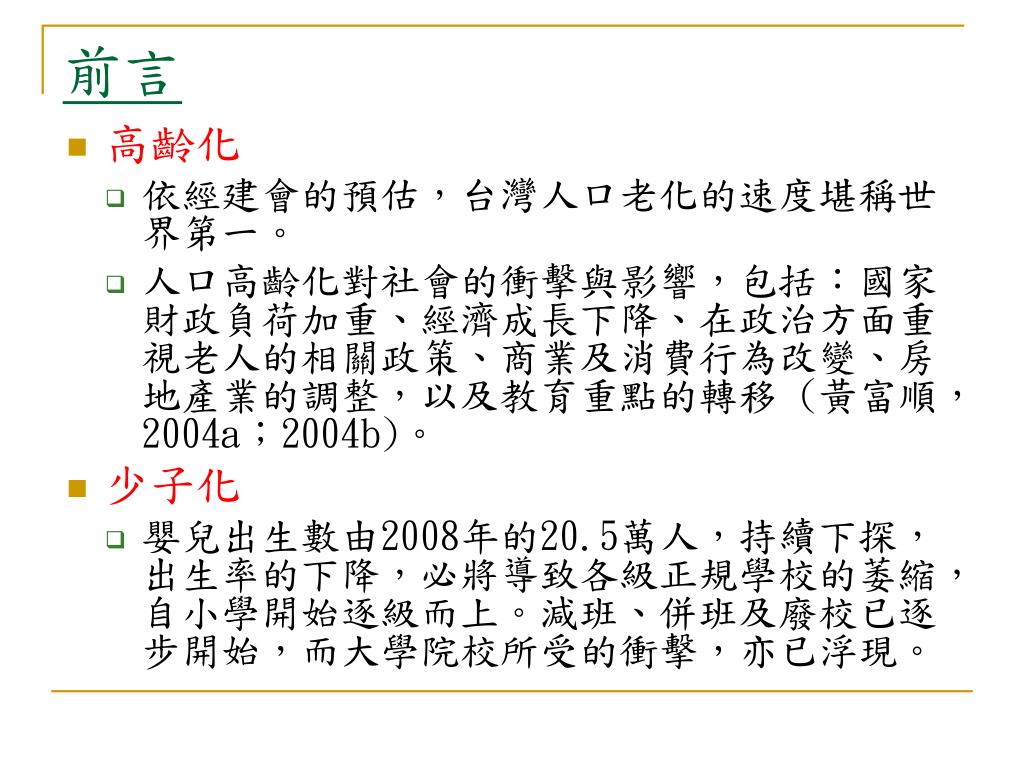 前言

高齡化

依經建會的預估，台灣人口老化的速度堪稱世界第一。

人口高齡化對社會的衝擊與影響，包括：國家財政負荷加重、經濟成長下降、在政治方面重視老人的相關政策、商業及消費行為改變、房地產業的調整，以及教育重點的轉移（黃富順，2004a；2004b)。

少子化

嬰兒出生數由2008年的20.5萬人，持續下探，出生率的下降，必將導致各級正規學校的萎縮，自小學開始逐級而上。減班、併班及廢校已逐步開始，而大學院校所受的衝擊，亦已浮現。